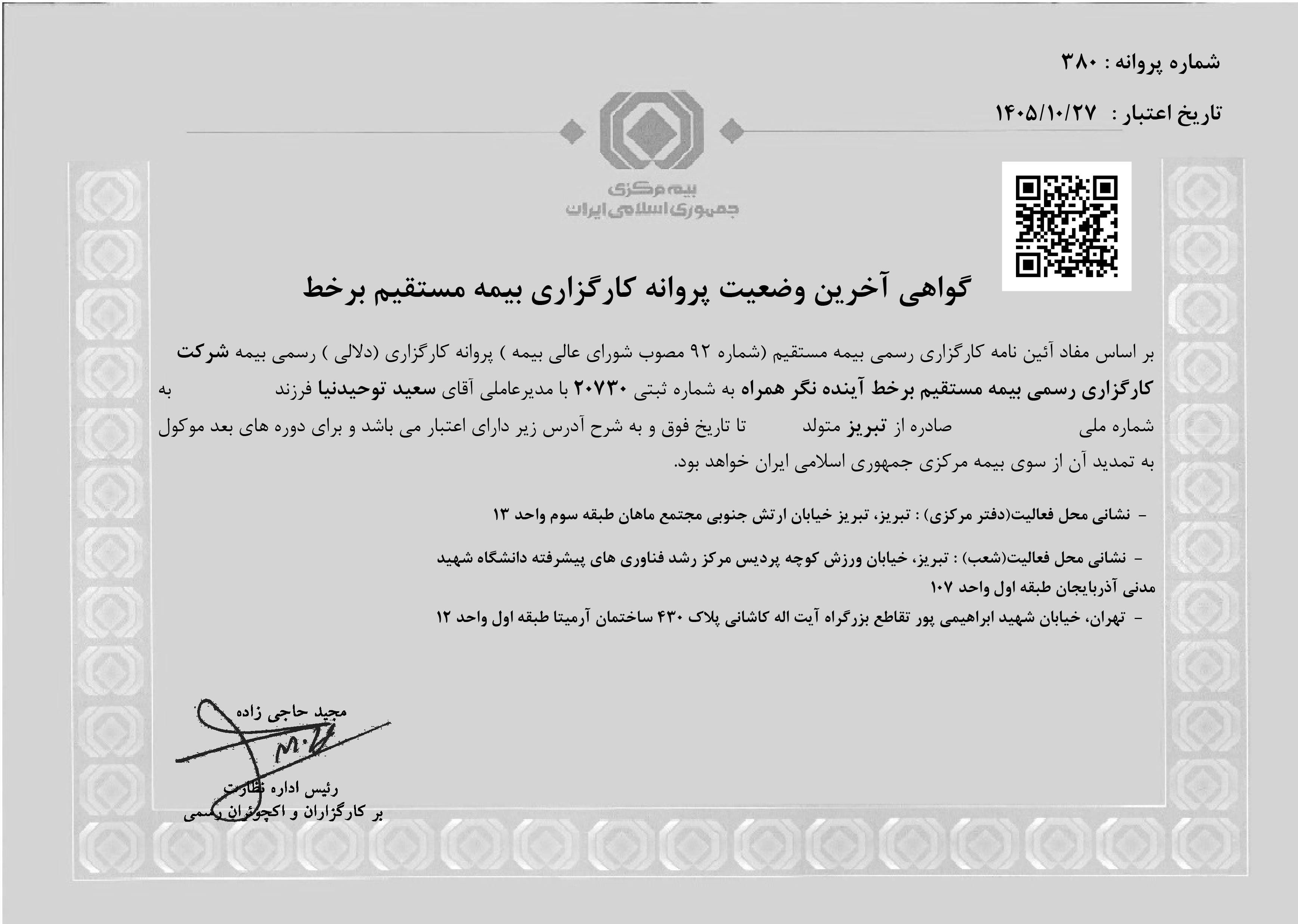 شماره پروانه : ۳۸۰

تاریخ اعتبار : ۱۴۰۵/۱۰/۲۷

بیمه مرکزی
جمهوری اسلامی ایران

گواهی آخرین وضعیت پروانه کارگزاری بیمه مستقیم برخط

بر اساس مفاد آئین نامه کارگزاری رسمی بیمه مستقیم (شماره ۹۲ مصوب شورای عالی بیمه ) پروانه کارگزاری (دلالی ) رسمی بیمه شرکت کارگزاری رسمی بیمه مستقیم برخط آینده نگر همراه به شماره ثبتی ۲۰۷۳۰ با مدیرعاملی آقای سعید توحیدنیا فرزند به شماره ملی صادره از تبریز متولد تا تاریخ فوق و به شرح آدرس زیر دارای اعتبار می باشد و برای دوره های بعد موکول به تمدید آن از سوی بیمه مرکزی جمهوری اسلامی ایران خواهد بود.

- نشانی محل فعالیت(دفتر مرکزی) : تبریز، تبریز خیابان ارتش جنوبی مجتمع ماهان طبقه سوم واحد ۱۳

- نشانی محل فعالیت(شعب) : تبریز، خیابان ورزش کوچه پردیس مرکز رشد فناوری های پیشرفته دانشگاه شهید مدنی آذربایجان طبقه اول واحد ۱۰۷

- تهران، خیابان شهید ابراهیمی پور تقاطع بزرگراه آیت اله کاشانی پلاک ۴۳۰ ساختمان آرمیتا طبقه اول واحد ۱۲

مجید حاجی زاده

رئیس اداره نظارت
بر کارگزاران و اکچوئران رسمی